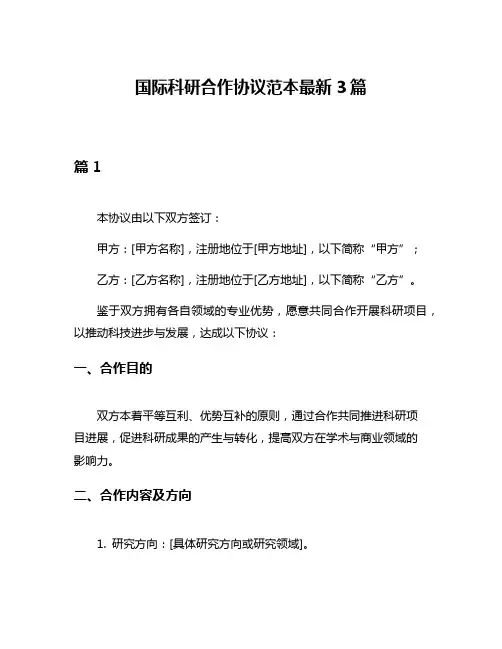 国际科研合作协议范本最新 3 篇

篇 1

本协议由以下双方签订：

甲方：[甲方名称]，注册地位于[甲方地址]，以下简称“甲方”；

乙方：[乙方名称]，注册地位于[乙方地址]，以下简称“乙方”。

鉴于双方拥有各自领域的专业优势，愿意共同合作开展科研项目，以推动科技进步与发展，达成以下协议：

一、合作目的

双方本着平等互利、优势互补的原则，通过合作共同推进科研项目进展，促进科研成果的产生与转化，提高双方在学术与商业领域的影响力。

二、合作内容及方向

1. 研究方向：[具体研究方向或研究领域]。